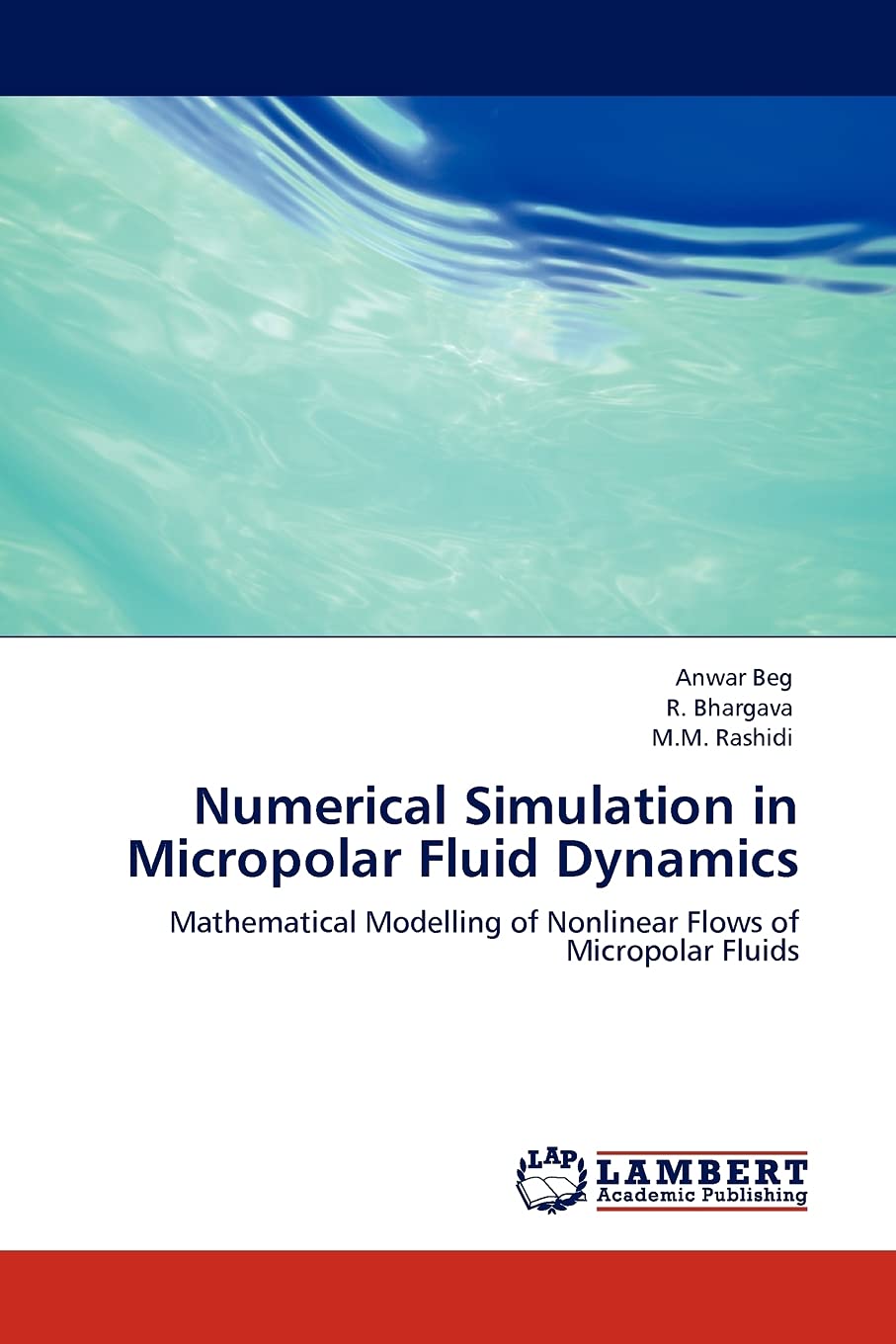 Anwar Beg
R. Bhargava
M.M. Rashidi

Numerical Simulation in Micropolar Fluid Dynamics

Mathematical Modelling of Nonlinear Flows of Micropolar Fluids

LAP
LAMBERT
Academic Publishing